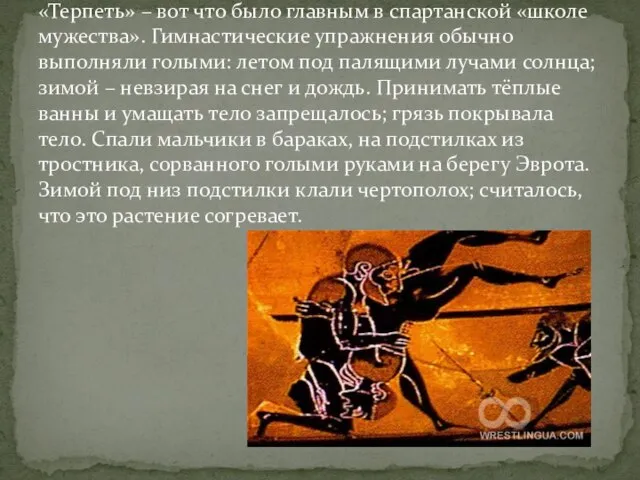 «Терпеть» – вот что было главным в спартанской «школе мужества». Гимнастические упражнения обычно выполняли голыми: летом под палящими лучами солнца; зимой – невзирая на снег и дождь. Принимать тёплые ванны и умащать тело запрещалось; грязь покрывала тело. Спали мальчики в бараках, на подстилках из тростника, сорванного голыми руками на берегу Эврота. Зимой под низ подстилки клали чертополох; считалось, что это растение согревает.

WRESTLINGUA.COM